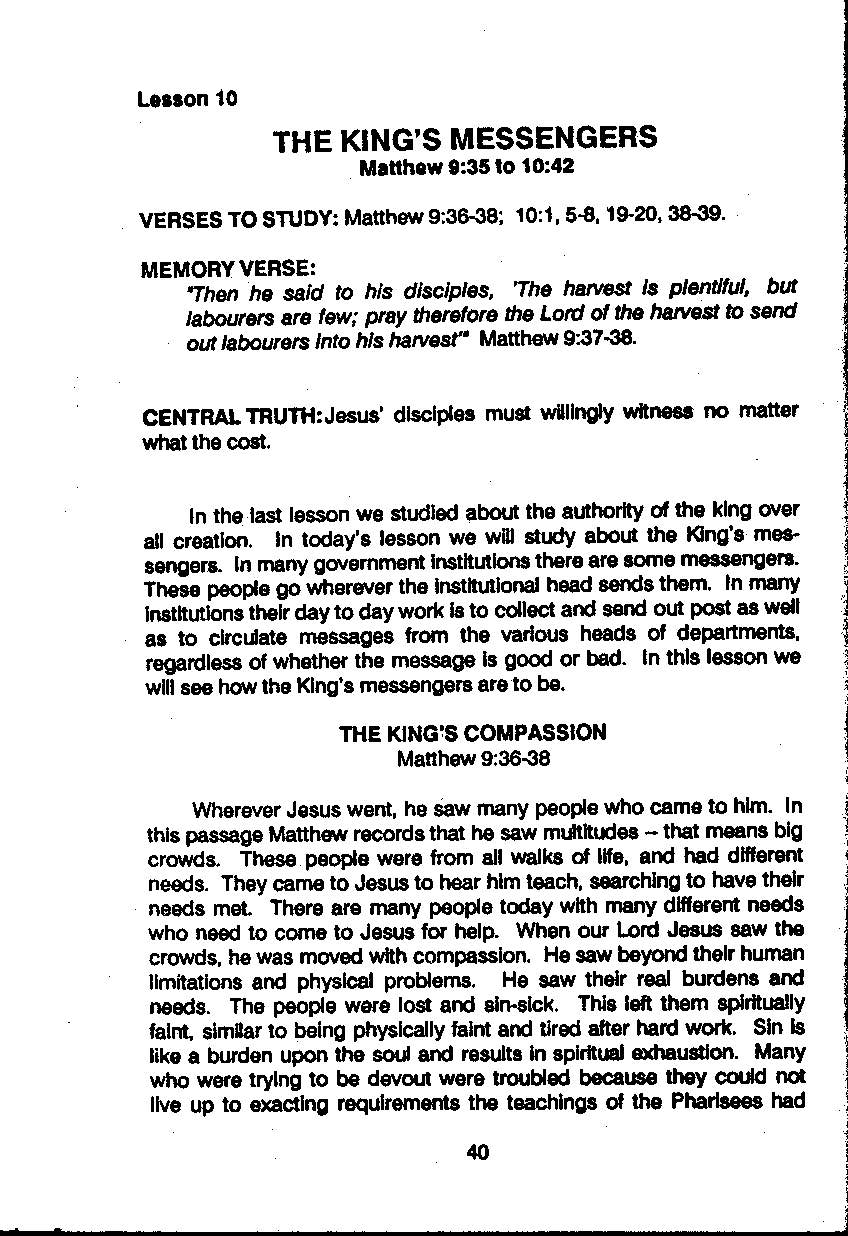 Lesson 10

THE KING'S MESSENGERS
Matthew 9:35 to 10:42

VERSES TO STUDY: Matthew 9:36-38; 10:1, 5-8, 19-20, 38-39.

MEMORY VERSE:
"Then he said to his disciples, 'The harvest is plentiful, but labourers are few; pray therefore the Lord of the harvest to send out labourers into his harvest'" Matthew 9:37-38.

CENTRAL TRUTH: Jesus' disciples must willingly witness no matter what the cost.

In the last lesson we studied about the authority of the king over all creation. In today's lesson we will study about the King's messengers. In many government institutions there are some messengers. These people go wherever the institutional head sends them. In many institutions their day to day work is to collect and send out post as well as to circulate messages from the various heads of departments, regardless of whether the message is good or bad. In this lesson we will see how the King's messengers are to be.

THE KING'S COMPASSION
Matthew 9:36-38

Wherever Jesus went, he saw many people who came to him. In this passage Matthew records that he saw multitudes -- that means big crowds. These people were from all walks of life, and had different needs. They came to Jesus to hear him teach, searching to have their needs met. There are many people today with many different needs who need to come to Jesus for help. When our Lord Jesus saw the crowds, he was moved with compassion. He saw beyond their human limitations and physical problems. He saw their real burdens and needs. The people were lost and sin-sick. This left them spiritually faint, similar to being physically faint and tired after hard work. Sin is like a burden upon the soul and results in spiritual exhaustion. Many who were trying to be devout were troubled because they could not live up to exacting requirements the teachings of the Pharisees had

40